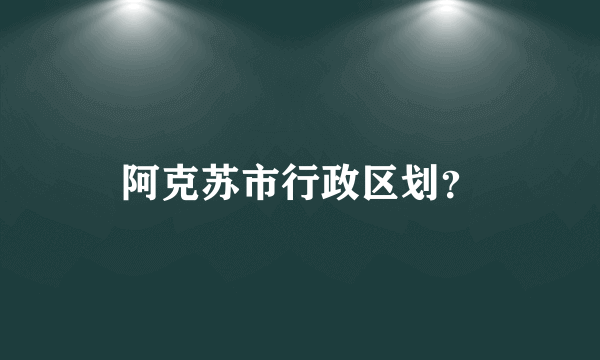 阿克苏市行政区划?